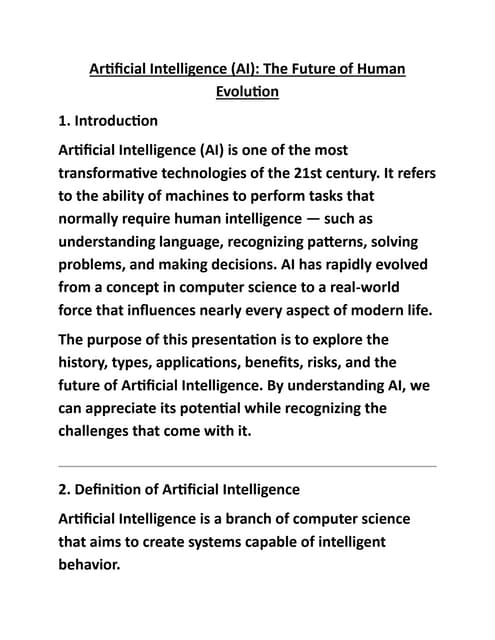 Artificial Intelligence (AI): The Future of Human Evolution

1. Introduction

Artificial Intelligence (AI) is one of the most transformative technologies of the 21st century. It refers to the ability of machines to perform tasks that normally require human intelligence — such as understanding language, recognizing patterns, solving problems, and making decisions. AI has rapidly evolved from a concept in computer science to a real-world force that influences nearly every aspect of modern life.

The purpose of this presentation is to explore the history, types, applications, benefits, risks, and the future of Artificial Intelligence. By understanding AI, we can appreciate its potential while recognizing the challenges that come with it.

2. Definition of Artificial Intelligence

Artificial Intelligence is a branch of computer science that aims to create systems capable of intelligent behavior.